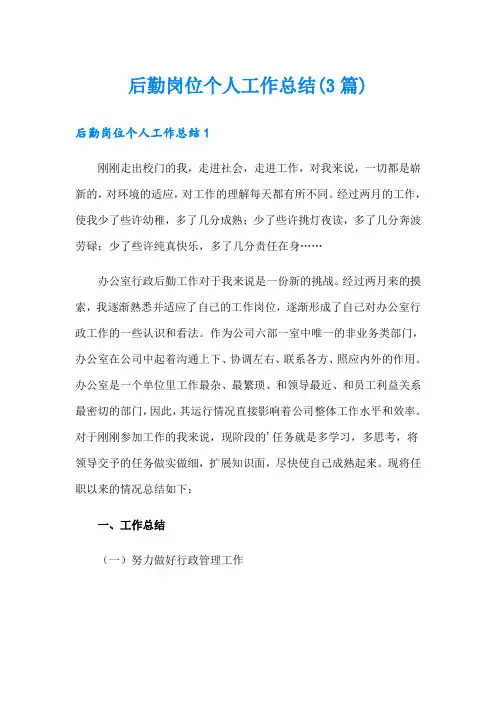 后勤岗位个人工作总结(3篇)

后勤岗位个人工作总结1

刚刚走出校门的我，走进社会，走进工作，对我来说，一切都是崭新的，对环境的适应，对工作的理解每天都有所不同。经过两月的工作，使我少了些许幼稚，多了几分成熟；少了些许挑灯夜读，多了几分奔波劳碌；少了些许纯真快乐，多了几分责任在身……

办公室行政后勤工作对于我来说是一份新的挑战。经过两月来的摸索，我逐渐熟悉并适应了自己的工作岗位，逐渐形成了自己对办公室行政工作的一些认识和看法。作为公司六部一室中唯一的非业务类部门，办公室在公司中起着沟通上下、协调左右、联系各方、照应内外的作用。办公室是一个单位里工作最杂、最繁琐、和领导最近、和员工利益关系最密切的部门，因此，其运行情况直接影响着公司整体工作水平和效率。对于刚刚参加工作的我来说，现阶段的'任务就是多学习，多思考，将领导交予的任务做实做细，扩展知识面，尽快使自己成熟起来。现将任职以来的情况总结如下：

一、工作总结

（一）努力做好行政管理工作